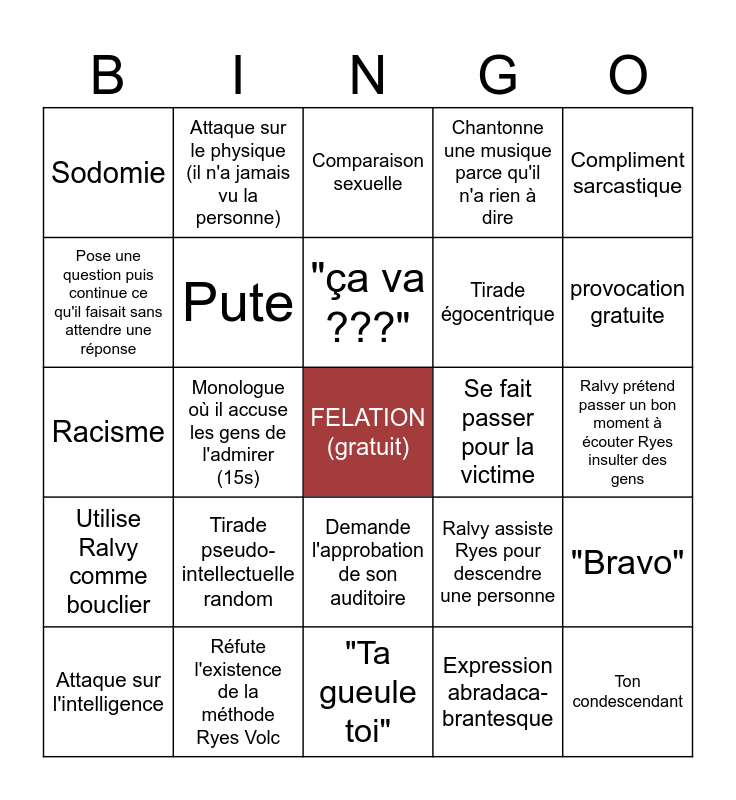 | B | I | N | G | O |
|---|---|---|---|---|
| Sodomie | Attaque sur le physique (il n'a jamais vu la personne) | Comparaison sexuelle | Chantonne une musique parce qu'il n'a rien à dire | Compliment sarcastique |
| Pose une question puis continue ce qu'il faisait sans attendre une réponse | Pute | "ça va ???" | Tirade égocentrique | provocation gratuite |
| Racisme | Monologue où il accuse les gens de l'admirer (15s) | FELATION (gratuit) | Se fait passer pour la victime | Ralvy prétend passer un bon moment à écouter Ryes insulter des gens |
| Utilise Ralvy comme bouclier | Tirade pseudo-intellectuelle random | Demande l'approbation de son auditoire | Ralvy assiste Ryes pour descendre une personne | "Bravo" |
| Attaque sur l'intelligence | Réfute l'existence de la méthode Ryes Volc | "Ta gueule toi" | Expression abradacabrantesque | Ton condescendant |